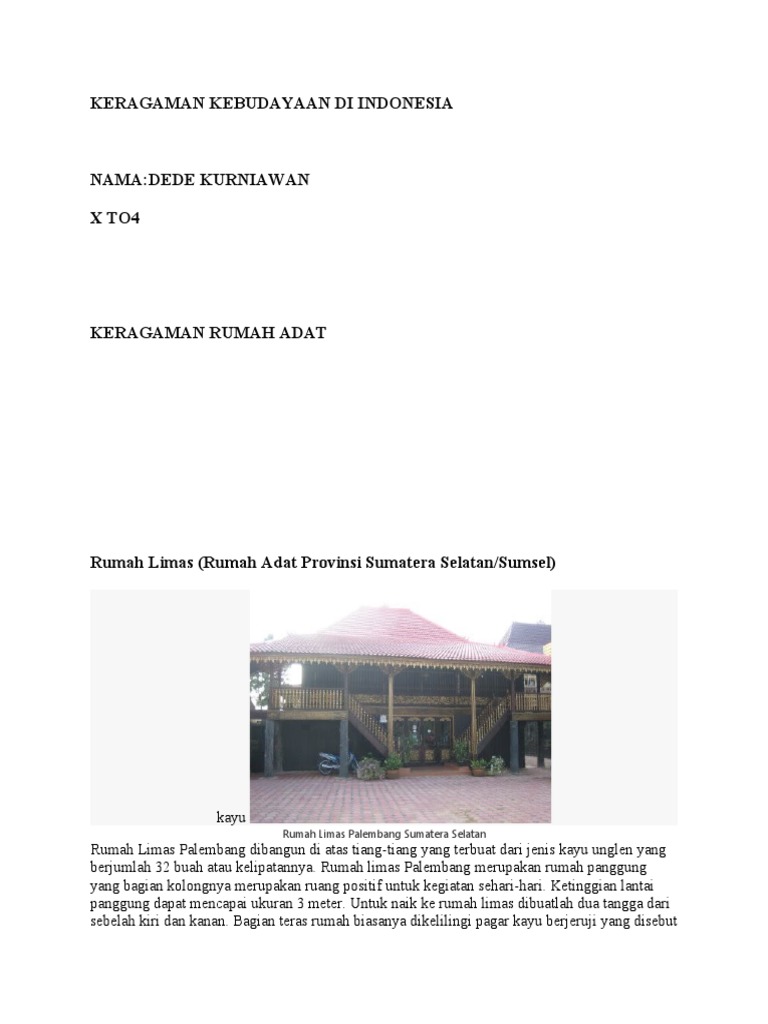 KERAGAMAN KEBUDAYAAN DI INDONESIA

NAMA:DEDE KURNIAWAN

X TO4

KERAGAMAN RUMAH ADAT

Rumah Limas (Rumah Adat Provinsi Sumatera Selatan/Sumsel)

kayu

Rumah Limas Palembang Sumatera Selatan

Rumah Limas Palembang dibangun di atas tiang-tiang yang terbuat dari jenis kayu unglen yang berjumlah 32 buah atau kelipatannya. Rumah limas Palembang merupakan rumah panggung yang bagian kolongnya merupakan ruang positif untuk kegiatan sehari-hari. Ketinggian lantai panggung dapat mencapai ukuran 3 meter. Untuk naik ke rumah limas dibuatlah dua tangga dari sebelah kiri dan kanan. Bagian teras rumah biasanya dikelilingi pagar kayu berjeruji yang disebut